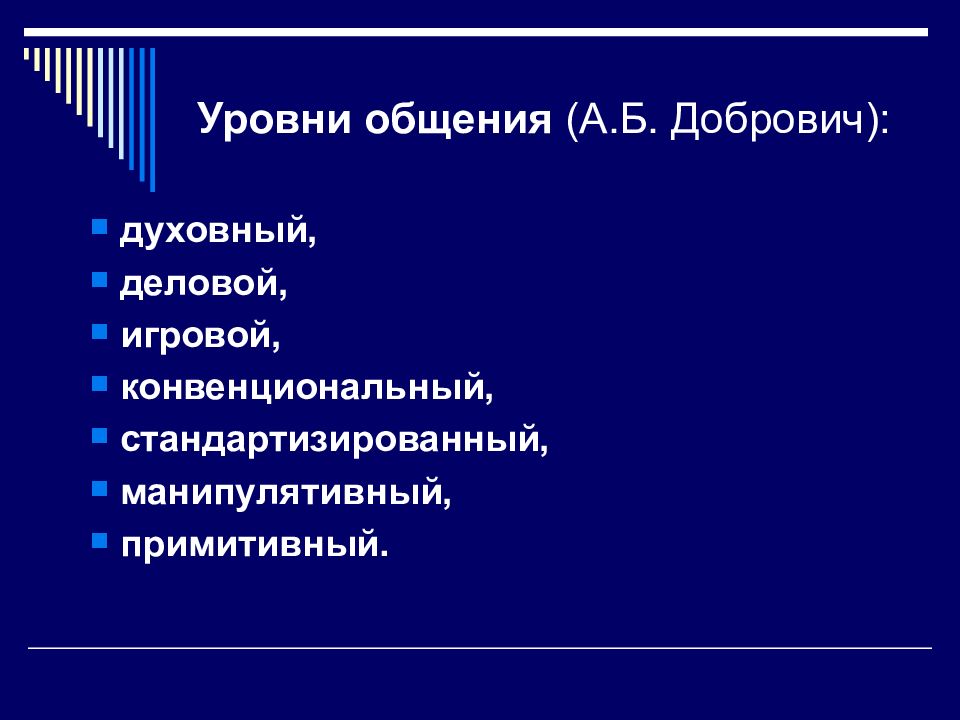 Уровни общения (А.Б. Добрович):

- духовный,
- деловой,
- игровой,
- конвенциональный,
- стандартизированный,
- манипулятивный,
- примитивный.